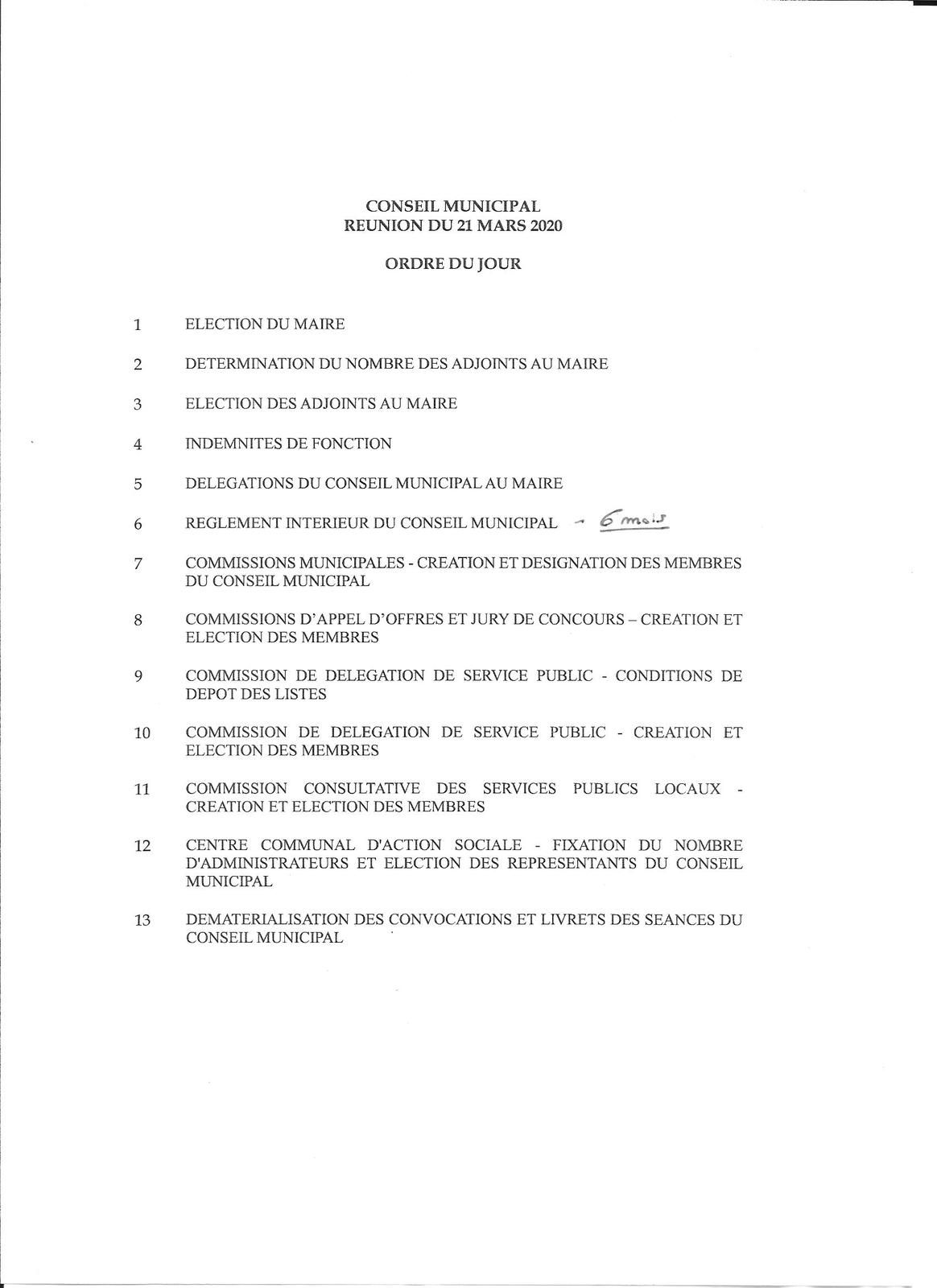 CONSEIL MUNICIPAL
REUNION DU 21 MARS 2020

ORDRE DU JOUR

1 ELECTION DU MAIRE

2 DETERMINATION DU NOMBRE DES ADJOINTS AU MAIRE

3 ELECTION DES ADJOINTS AU MAIRE

4 INDEMNITES DE FONCTION

5 DELEGATIONS DU CONSEIL MUNICIPAL AU MAIRE

6 REGLEMENT INTERIEUR DU CONSEIL MUNICIPAL - 6 mois

7 COMMISSIONS MUNICIPALES - CREATION ET DESIGNATION DES MEMBRES DU CONSEIL MUNICIPAL

8 COMMISSIONS D'APPEL D'OFFRES ET JURY DE CONCOURS – CREATION ET ELECTION DES MEMBRES

9 COMMISSION DE DELEGATION DE SERVICE PUBLIC - CONDITIONS DE DEPOT DES LISTES

10 COMMISSION DE DELEGATION DE SERVICE PUBLIC - CREATION ET ELECTION DES MEMBRES

11 COMMISSION CONSULTATIVE DES SERVICES PUBLICS LOCAUX - CREATION ET ELECTION DES MEMBRES

12 CENTRE COMMUNAL D'ACTION SOCIALE - FIXATION DU NOMBRE D'ADMINISTRATEURS ET ELECTION DES REPRESENTANTS DU CONSEIL MUNICIPAL

13 DEMATERIALISATION DES CONVOCATIONS ET LIVRETS DES SEANCES DU CONSEIL MUNICIPAL